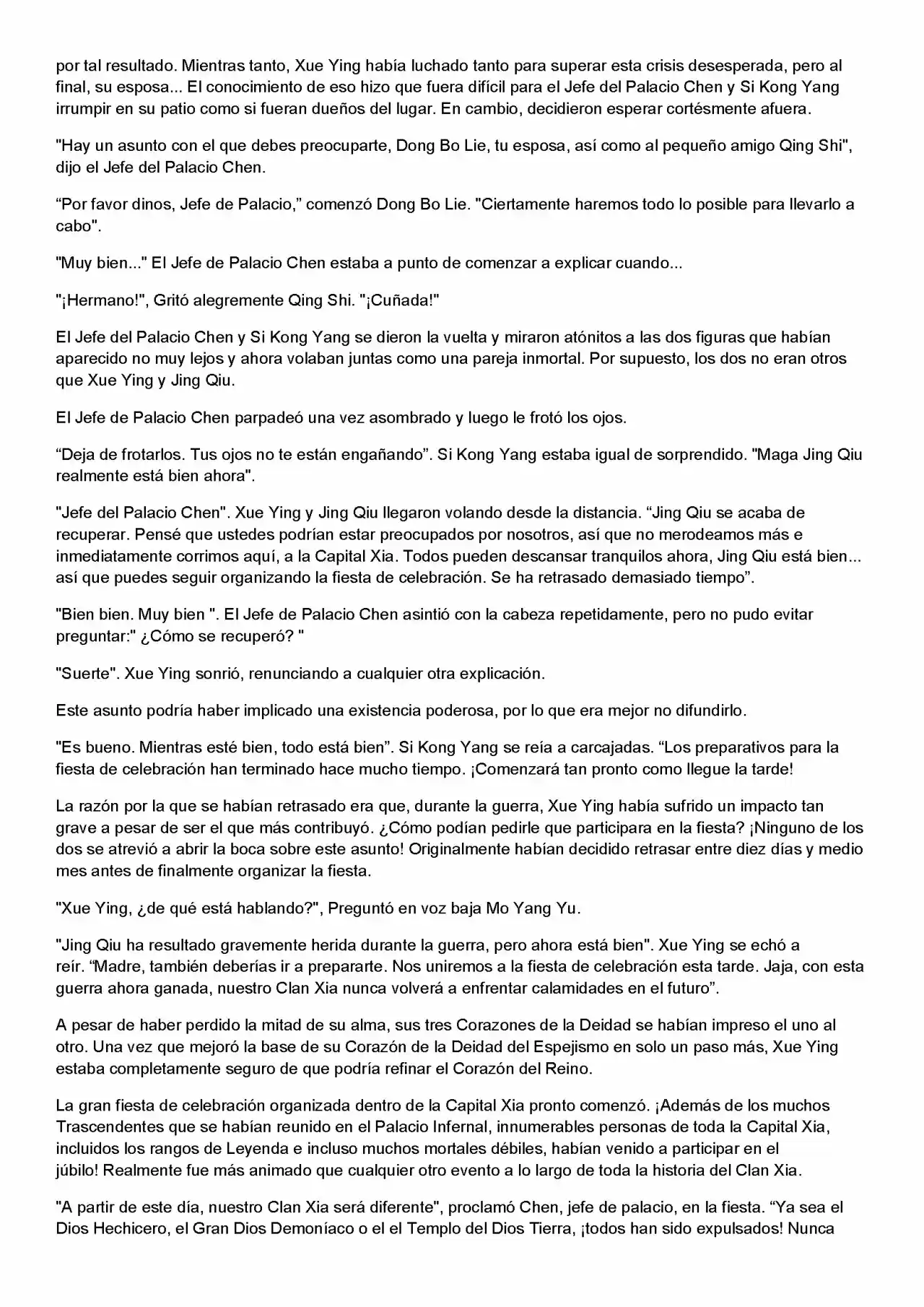 por tal resultado. Mientras tanto, Xue Ying había luchado tanto para superar esta crisis desesperada, pero al final, su esposa... El conocimiento de eso hizo que fuera difícil para el Jefe del Palacio Chen y Si Kong Yang irrumpir en su patio como si fueran dueños del lugar. En cambio, decidieron esperar cortésmente afuera.

"Hay un asunto con el que debes preocuparte, Dong Bo Lie, tu esposa, así como al pequeño amigo Qing Shi", dijo el Jefe del Palacio Chen.

“Por favor dinos, Jefe de Palacio,” comenzó Dong Bo Lie. "Ciertamente haremos todo lo posible para llevarlo a cabo".

"Muy bien..." El Jefe de Palacio Chen estaba a punto de comenzar a explicar cuando...

"¡Hermano!", Gritó alegremente Qing Shi. "¡Cuñada!"

El Jefe del Palacio Chen y Si Kong Yang se dieron la vuelta y miraron atónitos a las dos figuras que habían aparecido no muy lejos y ahora volaban juntas como una pareja inmortal. Por supuesto, los dos no eran otros que Xue Ying y Jing Qiu.

El Jefe de Palacio Chen parpadeó una vez asombrado y luego le frotó los ojos.

“Deja de frotarlos. Tus ojos no te están engañando”. Si Kong Yang estaba igual de sorprendido. "Maga Jing Qiu realmente está bien ahora".

"Jefe del Palacio Chen". Xue Ying y Jing Qiu llegaron volando desde la distancia. “Jing Qiu se acaba de recuperar. Pensé que ustedes podrían estar preocupados por nosotros, así que no merodeamos más e inmediatamente corrimos aquí, a la Capital Xia. Todos pueden descansar tranquilos ahora, Jing Qiu está bien... así que puedes seguir organizando la fiesta de celebración. Se ha retrasado demasiado tiempo”.

"Bien bien. Muy bien ". El Jefe de Palacio Chen asintió con la cabeza repetidamente, pero no pudo evitar preguntar:" ¿Cómo se recuperó? "

"Suerte". Xue Ying sonrió, renunciando a cualquier otra explicación.

Este asunto podría haber implicado una existencia poderosa, por lo que era mejor no difundirlo.

"Es bueno. Mientras esté bien, todo está bien”. Si Kong Yang se reía a carcajadas. “Los preparativos para la fiesta de celebración han terminado hace mucho tiempo. ¡Comenzará tan pronto como llegue la tarde!

La razón por la que se habían retrasado era que, durante la guerra, Xue Ying había sufrido un impacto tan grave a pesar de ser el que más contribuyó. ¿Cómo podían pedirle que participara en la fiesta? ¡Ninguno de los dos se atrevió a abrir la boca sobre este asunto! Originalmente habían decidido retrasar entre diez días y medio mes antes de finalmente organizar la fiesta.

"Xue Ying, ¿de qué está hablando?", Preguntó en voz baja Mo Yang Yu.

"Jing Qiu ha resultado gravemente herida durante la guerra, pero ahora está bien". Xue Ying se echó a reír. “Madre, también deberías ir a prepararte. Nos uniremos a la fiesta de celebración esta tarde. Jaja, con esta guerra ahora ganada, nuestro Clan Xia nunca volverá a enfrentar calamidades en el futuro”.

A pesar de haber perdido la mitad de su alma, sus tres Corazones de la Deidad se habían impreso el uno al otro. Una vez que mejoró la base de su Corazón de la Deidad del Espejismo en solo un paso más, Xue Ying estaba completamente seguro de que podría refinar el Corazón del Reino.

La gran fiesta de celebración organizada dentro de la Capital Xia pronto comenzó. ¡Además de los muchos Trascendentes que se habían reunido en el Palacio Infernal, innumerables personas de toda la Capital Xia, incluidos los rangos de Leyenda e incluso muchos mortales débiles, habían venido a participar en el júbilo! Realmente fue más animado que cualquier otro evento a lo largo de toda la historia del Clan Xia.

"A partir de este día, nuestro Clan Xia será diferente", proclamó Chen, jefe de palacio, en la fiesta. “Ya sea el Dios Hechicero, el Gran Dios Demoníaco o el el Templo del Dios Tierra, ¡todos han sido expulsados! Nunca